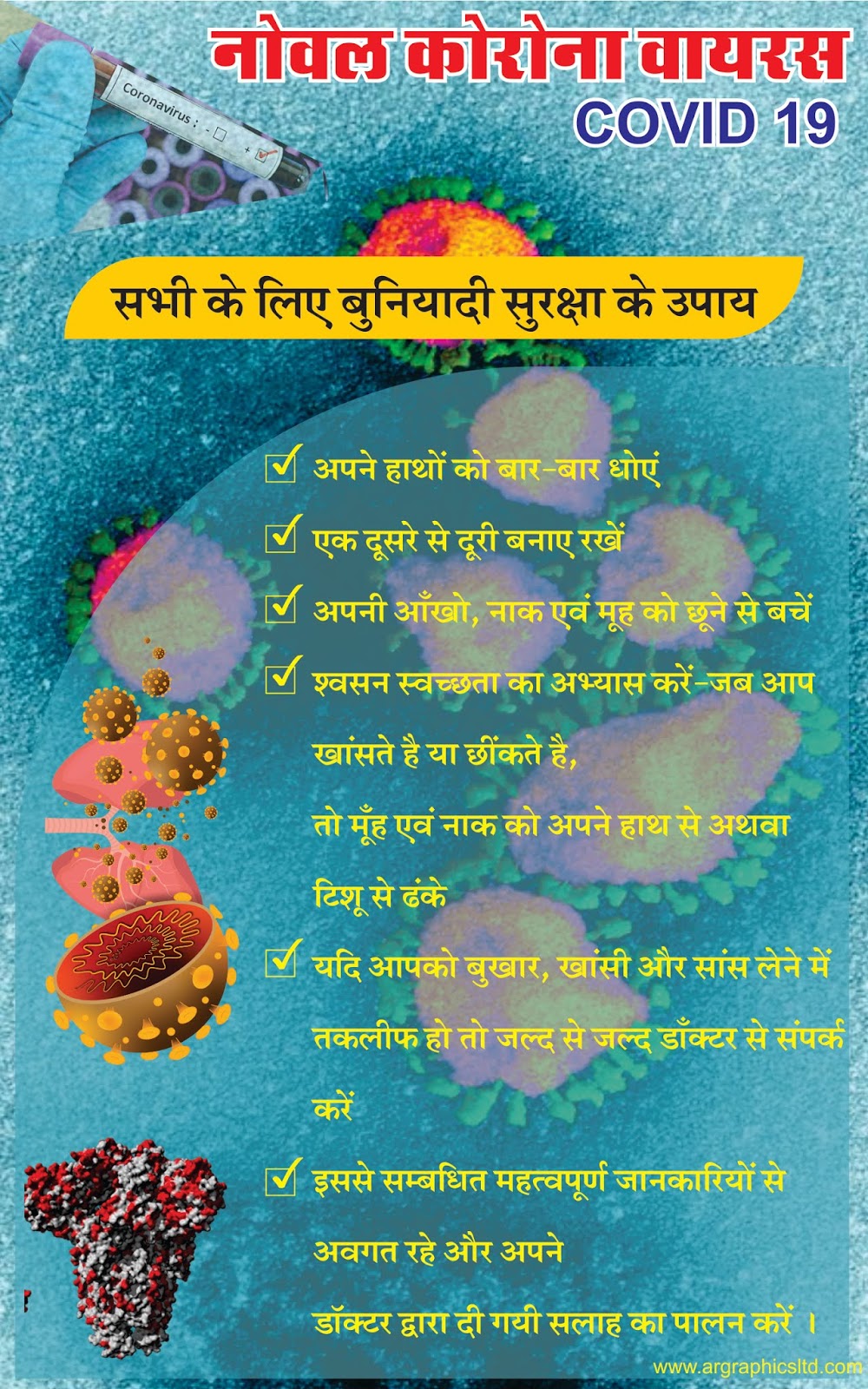 नोवल कोरोना वायरस
COVID 19

Coronavirus : - ☐ + ☑

सभी के लिए बुनियादी सुरक्षा के उपाय

☑ अपने हाथों को बार-बार धोएं

☑ एक दूसरे से दूरी बनाए रखें

☑ अपनी आँखो, नाक एवं मूह को छूने से बचें

☑ श्वसन स्वच्छता का अभ्यास करें-जब आप खांसते है या छींकते है, तो मूँह एवं नाक को अपने हाथ से अथवा टिशू से ढंके

☑ यदि आपको बुखार, खांसी और सांस लेने में तकलीफ हो तो जल्द से जल्द डॉक्टर से संपर्क करें

☑ इससे सम्बधित महत्वपूर्ण जानकारियों से अवगत रहे और अपने डॉक्टर द्वारा दी गयी सलाह का पालन करें ।

www.argraphicsltd.com